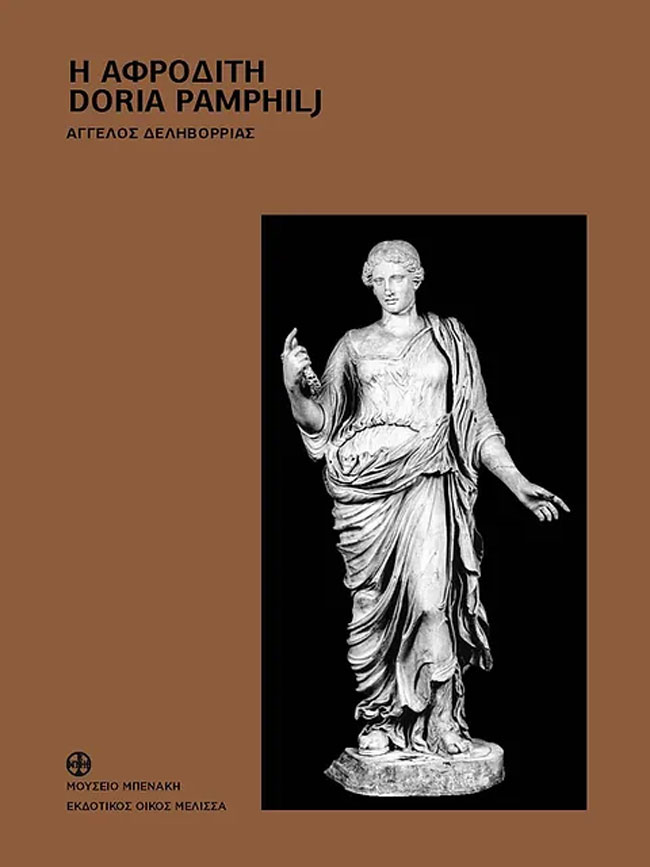 Η ΑΦΡΟΔΙΤΗ
DORIA PAMPHILJ

ΑΓΓΕΛΟΣ ΔΕΛΗΒΟΡΡΙΑΣ

ΜΟΥΣΕΙΟ ΜΠΕΝΑΚΗ
ΕΚΔΟΤΙΚΟΣ ΟΙΚΟΣ ΜΕΛΙΣΣΑ